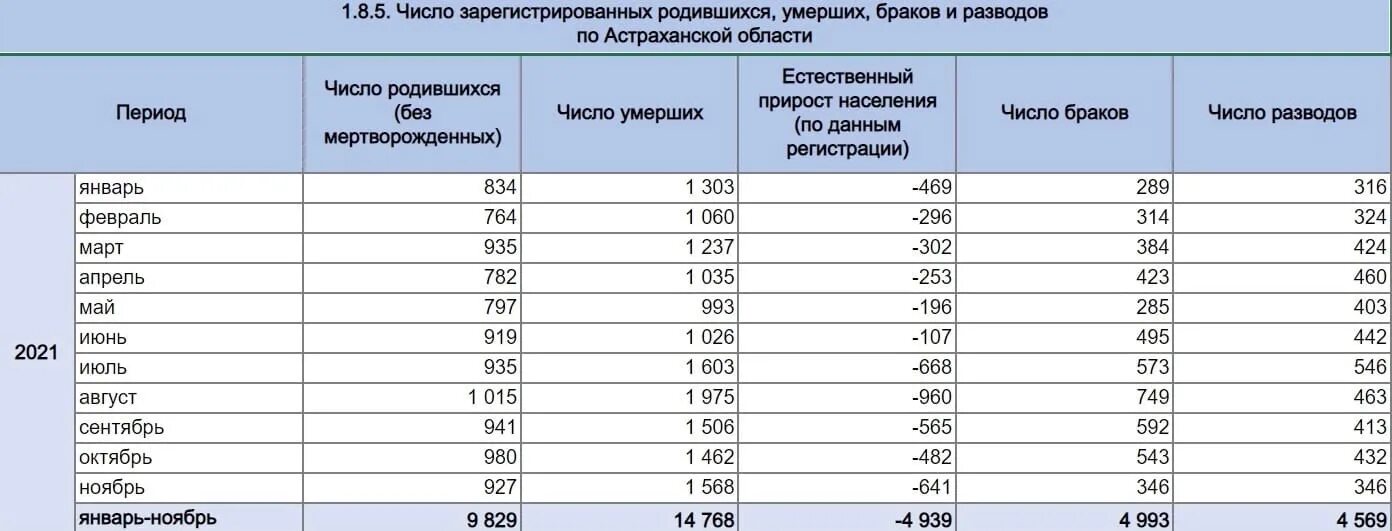 1.8.5. Число зарегистрированных родившихся, умерших, браков и разводов по Астраханской области

| Период | | Число родившихся (без мертворожденных) | Число умерших | Естественный прирост населения (по данным регистрации) | Число браков | Число разводов |
|---|---|---|---|---|---|---|
| 2021 | январь | 834 | 1 303 | -469 | 289 | 316 |
| | февраль | 764 | 1 060 | -296 | 314 | 324 |
| | март | 935 | 1 237 | -302 | 384 | 424 |
| | апрель | 782 | 1 035 | -253 | 423 | 460 |
| | май | 797 | 993 | -196 | 285 | 403 |
| | июнь | 919 | 1 026 | -107 | 495 | 442 |
| | июль | 935 | 1 603 | -668 | 573 | 546 |
| | август | 1 015 | 1 975 | -960 | 749 | 463 |
| | сентябрь | 941 | 1 506 | -565 | 592 | 413 |
| | октябрь | 980 | 1 462 | -482 | 543 | 432 |
| | ноябрь | 927 | 1 568 | -641 | 346 | 346 |
| | январь-ноябрь | 9 829 | 14 768 | -4 939 | 4 993 | 4 569 |